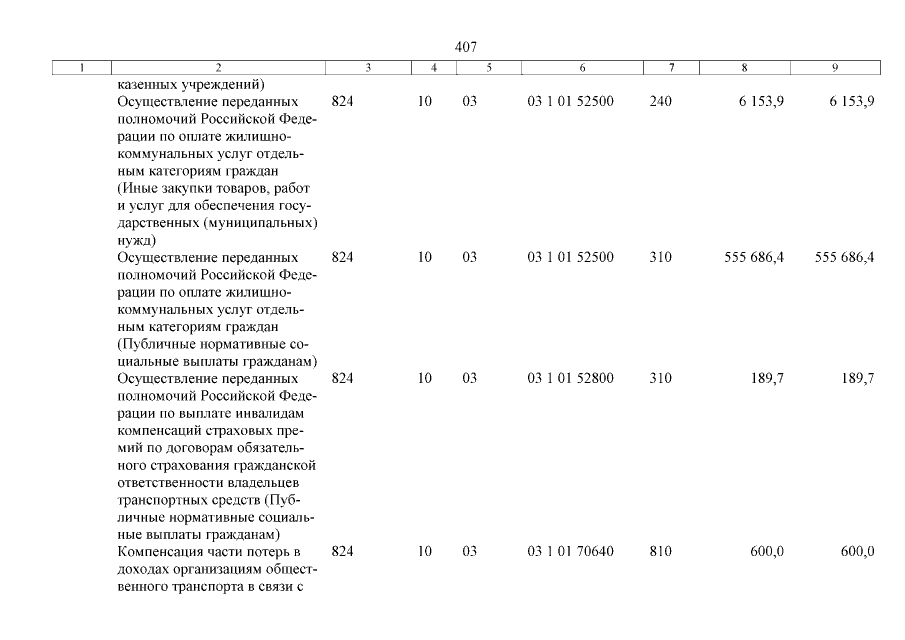 407

| 1 | 2 | 3 | 4 | 5 | 6 | 7 | 8 | 9 |
|---|---|---|---|---|---|---|---|---|
| | казенных учреждений) | | | | | | | |
| | Осуществление переданных полномочий Российской Федерации по оплате жилищно-коммунальных услуг отдельным категориям граждан (Иные закупки товаров, работ и услуг для обеспечения государственных (муниципальных) нужд) | 824 | 10 | 03 | 03 1 01 52500 | 240 | 6 153,9 | 6 153,9 |
| | Осуществление переданных полномочий Российской Федерации по оплате жилищно-коммунальных услуг отдельным категориям граждан (Публичные нормативные социальные выплаты гражданам) | 824 | 10 | 03 | 03 1 01 52500 | 310 | 555 686,4 | 555 686,4 |
| | Осуществление переданных полномочий Российской Федерации по выплате инвалидам компенсаций страховых премий по договорам обязательного страхования гражданской ответственности владельцев транспортных средств (Публичные нормативные социальные выплаты гражданам) | 824 | 10 | 03 | 03 1 01 52800 | 310 | 189,7 | 189,7 |
| | Компенсация части потерь в доходах организациям общественного транспорта в связи с | 824 | 10 | 03 | 03 1 01 70640 | 810 | 600,0 | 600,0 |